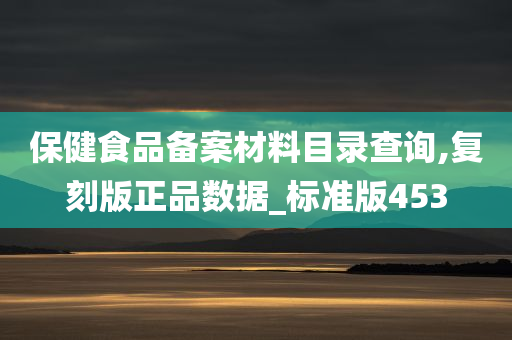 保健食品备案材料目录查询,复刻版正品数据_标准版453